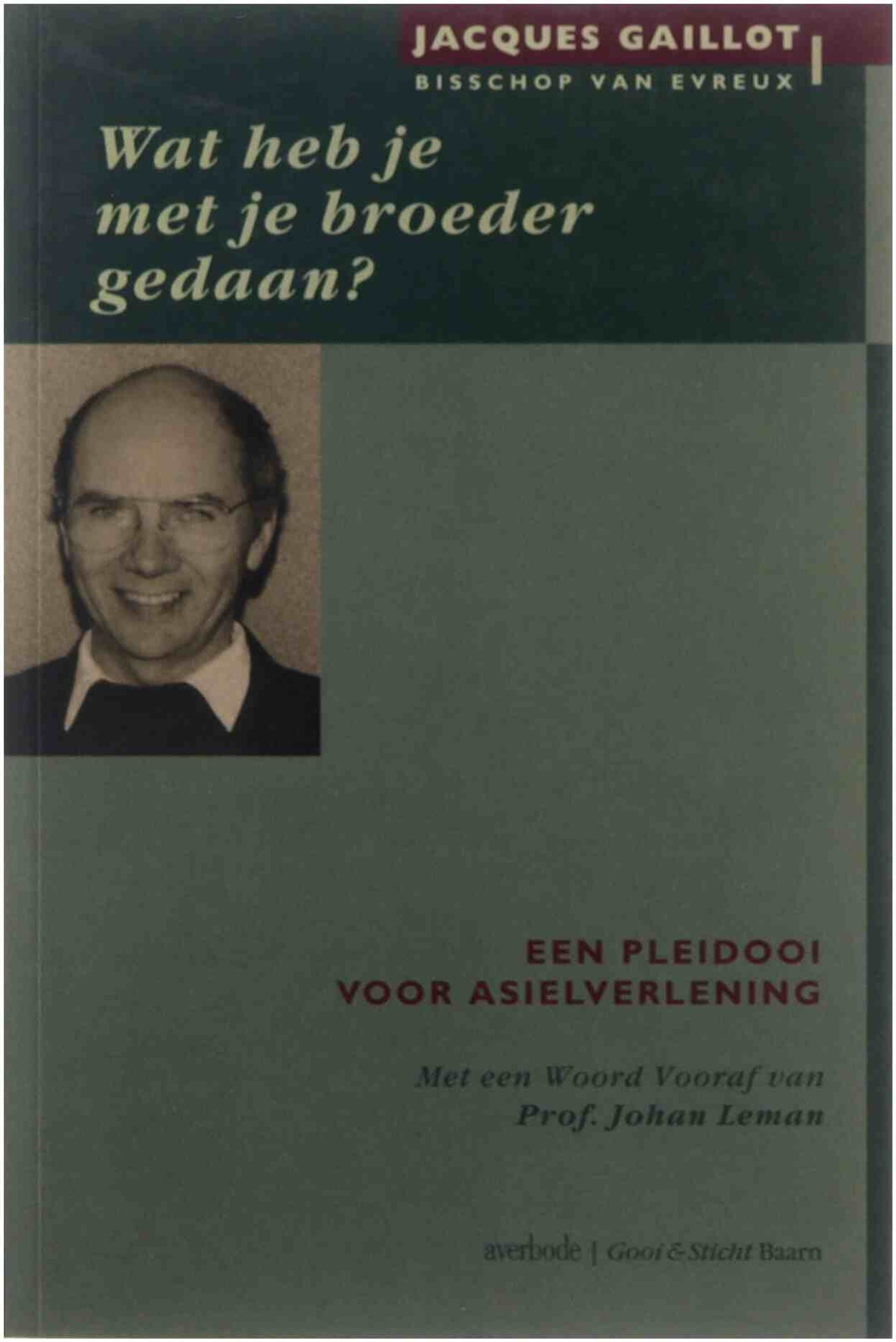 JACQUES GAILLOT
BISSCHOP VAN EVREUX

Wat heb je met je broeder gedaan?

EEN PLEIDOOI
VOOR ASIELVERLENING

Met een Woord Vooraf van
Prof. Johan Leman

averbode | Gooi & Sticht Baarn